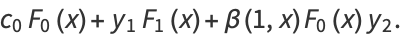 $c_0 F_0(x) + y_1 F_1(x) + \beta(1, x) F_0(x) y_2.$